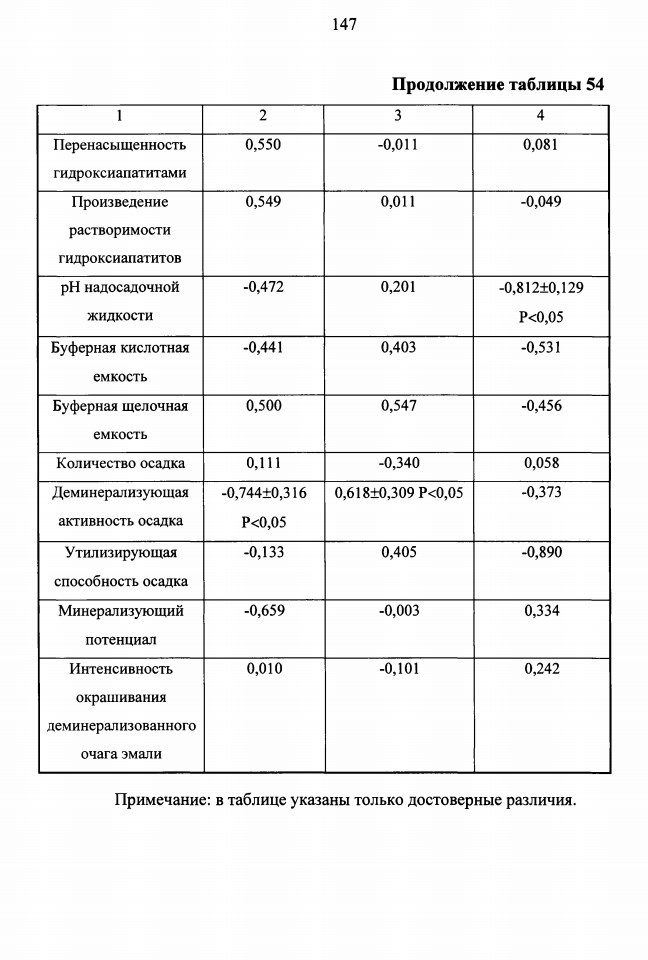 147

**Продолжение таблицы 54**

| 1 | 2 | 3 | 4 |
|---|---|---|---|
| Перенасыщенность гидроксиапатитами | 0,550 | -0,011 | 0,081 |
| Произведение растворимости гидроксиапатитов | 0,549 | 0,011 | -0,049 |
| pH надосадочной жидкости | -0,472 | 0,201 | -0,812±0,129 P<0,05 |
| Буферная кислотная емкость | -0,441 | 0,403 | -0,531 |
| Буферная щелочная емкость | 0,500 | 0,547 | -0,456 |
| Количество осадка | 0,111 | -0,340 | 0,058 |
| Деминерализующая активность осадка | -0,744±0,316 P<0,05 | 0,618±0,309 P<0,05 | -0,373 |
| Утилизирующая способность осадка | -0,133 | 0,405 | -0,890 |
| Минерализующий потенциал | -0,659 | -0,003 | 0,334 |
| Интенсивность окрашивания деминерализованного очага эмали | 0,010 | -0,101 | 0,242 |

Примечание: в таблице указаны только достоверные различия.